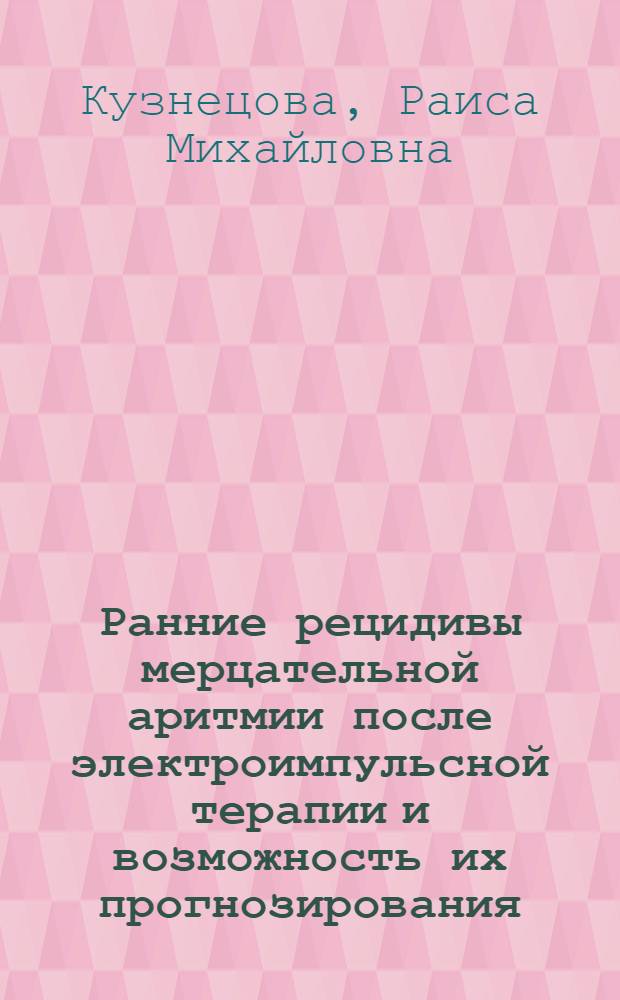 Кузнецова, Раиса Михайловна

Ранние рецидивы мерцательной аритмии после электроимпульсной терапии и возможность их прогнозирования